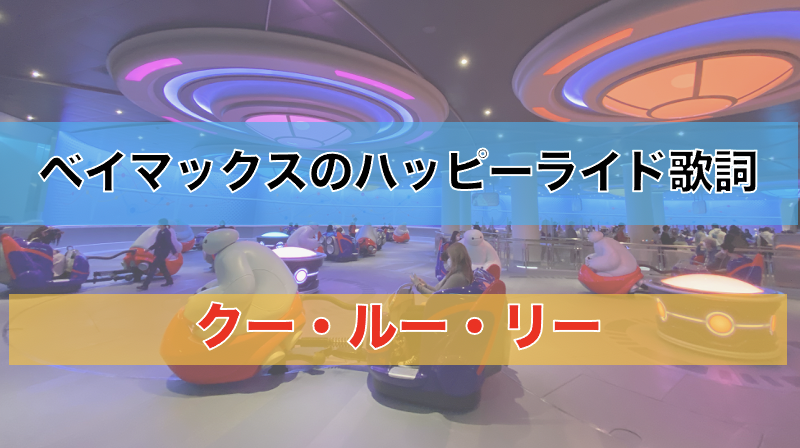 ベイマックスのハッピーライド歌詞

クー・ルー・リー